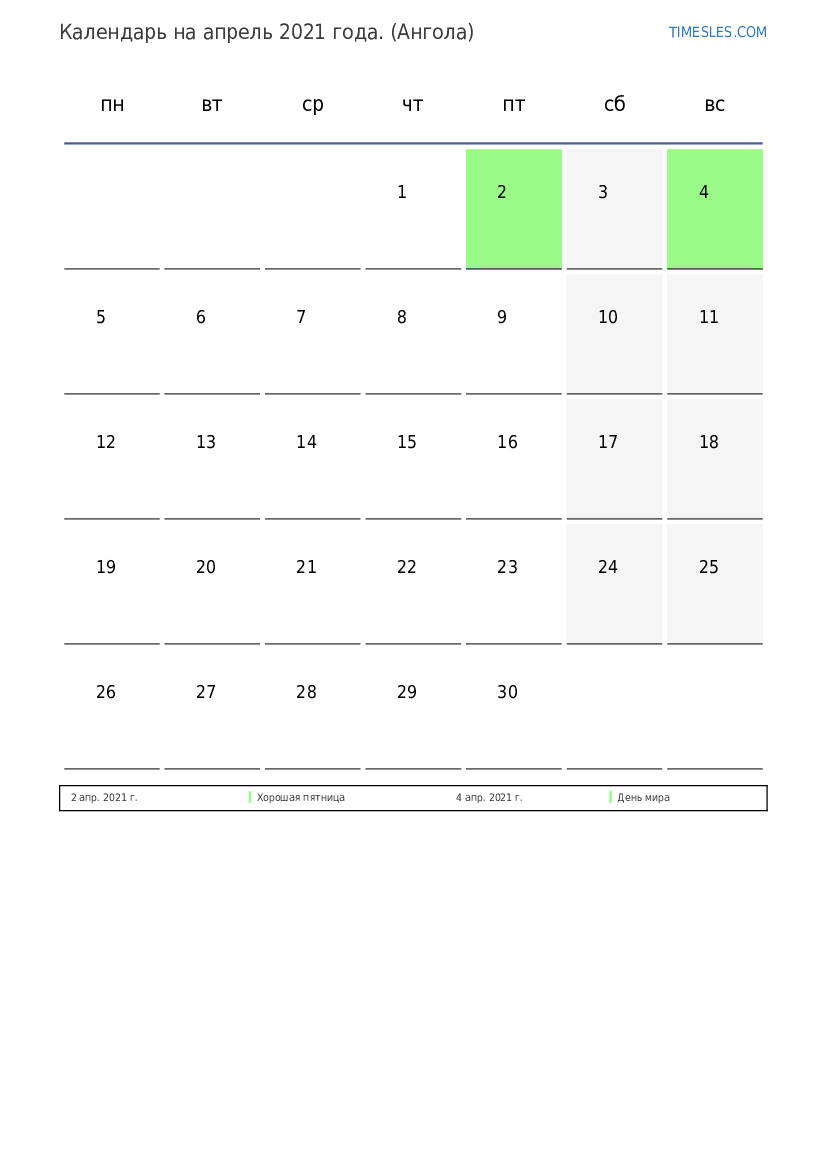 Календарь на апрель 2021 года. (Ангола)

TIMESLES.COM

| пн | вт | ср | чт | пт | сб | вс |
|---|---|---|---|---|---|---|
| | | | 1 | 2 | 3 | 4 |
| 5 | 6 | 7 | 8 | 9 | 10 | 11 |
| 12 | 13 | 14 | 15 | 16 | 17 | 18 |
| 19 | 20 | 21 | 22 | 23 | 24 | 25 |
| 26 | 27 | 28 | 29 | 30 | | |

| 2 апр. 2021 г. | Хорошая пятница | 4 апр. 2021 г. | День мира |
|---|---|---|---|